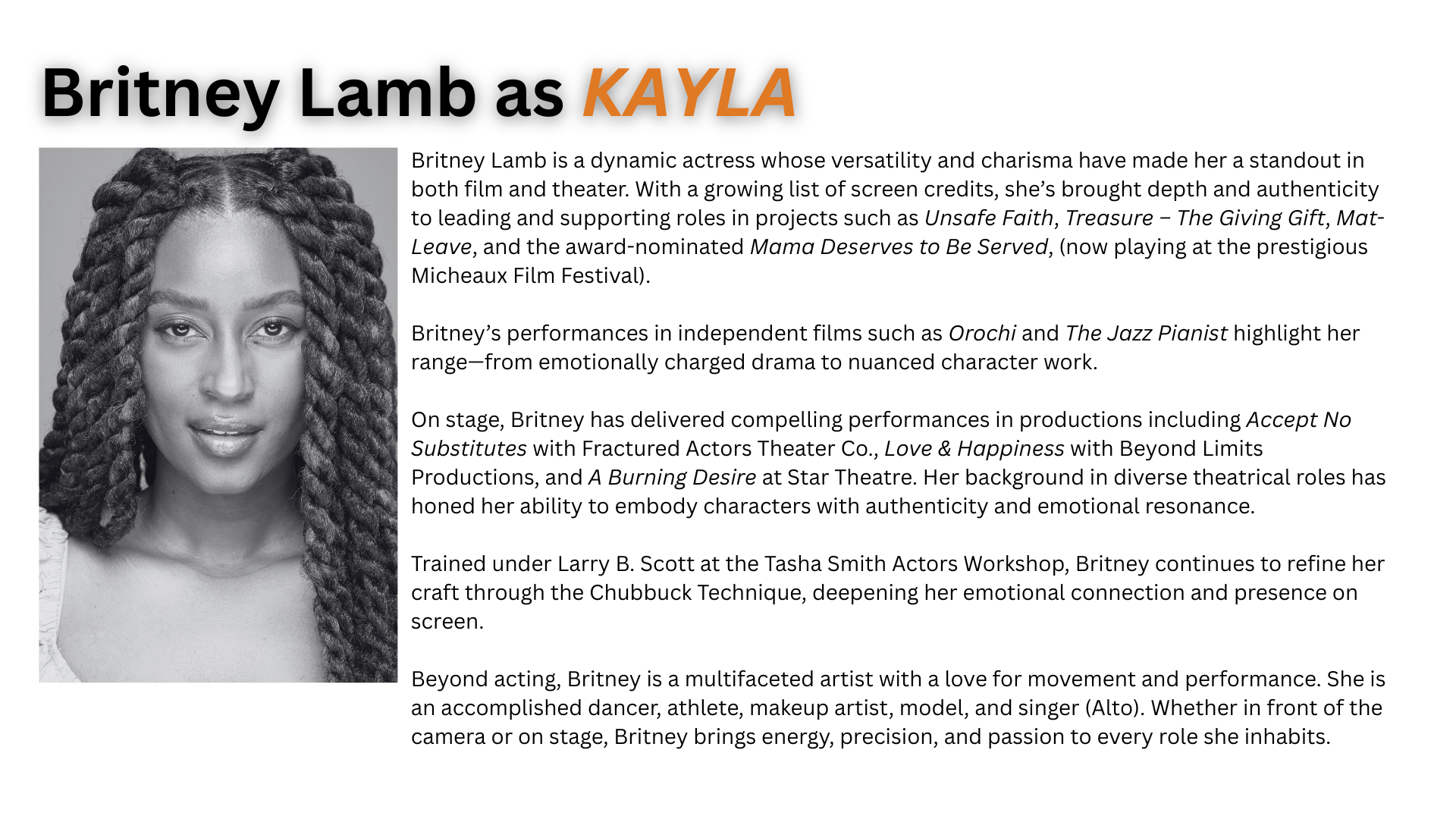 Britney Lamb as KAYLA

Britney Lamb is a dynamic actress whose versatility and charisma have made her a standout in both film and theater. With a growing list of screen credits, she's brought depth and authenticity to leading and supporting roles in projects such as Unsafe Faith, Treasure – The Giving Gift, Mat-Leave, and the award-nominated Mama Deserves to Be Served, (now playing at the prestigious Micheaux Film Festival).

Britney's performances in independent films such as Orochi and The Jazz Pianist highlight her range—from emotionally charged drama to nuanced character work.

On stage, Britney has delivered compelling performances in productions including Accept No Substitutes with Fractured Actors Theater Co., Love & Happiness with Beyond Limits Productions, and A Burning Desire at Star Theatre. Her background in diverse theatrical roles has honed her ability to embody characters with authenticity and emotional resonance.

Trained under Larry B. Scott at the Tasha Smith Actors Workshop, Britney continues to refine her craft through the Chubbuck Technique, deepening her emotional connection and presence on screen.

Beyond acting, Britney is a multifaceted artist with a love for movement and performance. She is an accomplished dancer, athlete, makeup artist, model, and singer (Alto). Whether in front of the camera or on stage, Britney brings energy, precision, and passion to every role she inhabits.